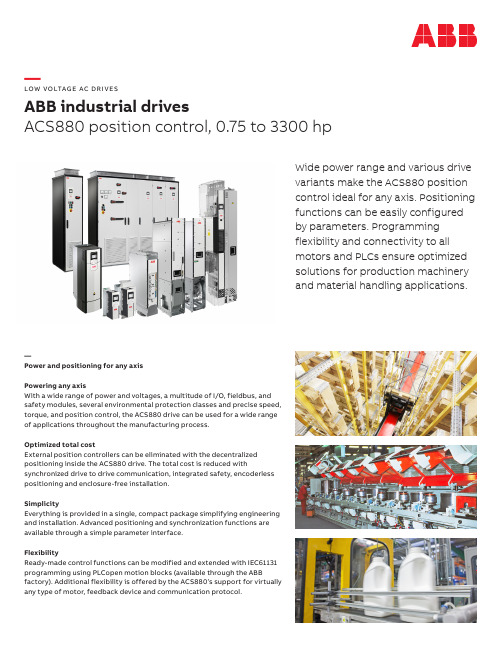 ABB

LOW VOLTAGE AC DRIVES

ABB industrial drives
ACS880 position control, 0.75 to 3300 hp

Wide power range and various drive variants make the ACS880 position control ideal for any axis. Positioning functions can be easily configured by parameters. Programming flexibility and connectivity to all motors and PLCs ensure optimized solutions for production machinery and material handling applications.

Power and positioning for any axis

Powering any axis
With a wide range of power and voltages, a multitude of I/O, fieldbus, and safety modules, several environmental protection classes and precise speed, torque, and position control, the ACS880 drive can be used for a wide range of applications throughout the manufacturing process.

Optimized total cost
External position controllers can be eliminated with the decentralized positioning inside the ACS880 drive. The total cost is reduced with synchronized drive to drive communication, integrated safety, encoderless positioning and enclosure-free installation.

Simplicity
Everything is provided in a single, compact package simplifying engineering and installation. Advanced positioning and synchronization functions are available through a simple parameter interface.

Flexibility
Ready-made control functions can be modified and extended with IEC61131 programming using PLCopen motion blocks (available through the ABB factory). Additional flexibility is offered by the ACS880's support for virtually any type of motor, feedback device and communication protocol.